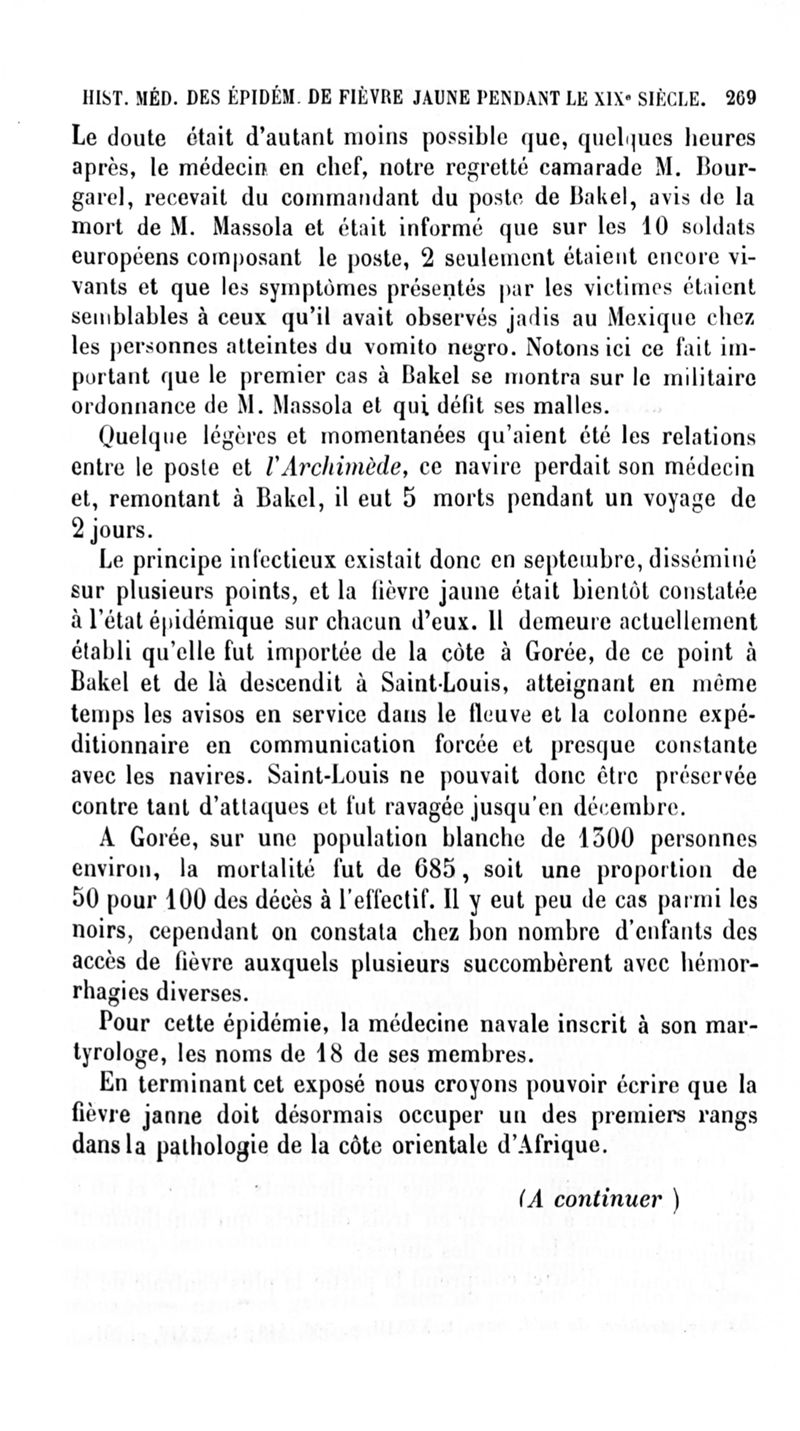 HIST. MÉD. DES ÉPIDÉM. DE FIÈVRE JAUNE PENDANT LE XIXe SIÈCLE. 269

Le doute était d'autant moins possible que, quelques heures après, le médecin en chef, notre regretté camarade M. Bourgarel, recevait du commandant du poste de Bakel, avis de la mort de M. Massola et était informé que sur les 10 soldats européens composant le poste, 2 seulement étaient encore vivants et que les symptômes présentés par les victimes étaient semblables à ceux qu'il avait observés jadis au Mexique chez les personnes atteintes du vomito negro. Notons ici ce fait important que le premier cas à Bakel se montra sur le militaire ordonnance de M. Massola et qui défit ses malles.

Quelque légères et momentanées qu'aient été les relations entre le poste et l'Archimède, ce navire perdait son médecin et, remontant à Bakel, il eut 5 morts pendant un voyage de 2 jours.

Le principe infectieux existait donc en septembre, disséminé sur plusieurs points, et la fièvre jaune était bientôt constatée à l'état épidémique sur chacun d'eux. Il demeure actuellement établi qu'elle fut importée de la côte à Gorée, de ce point à Bakel et de là descendit à Saint-Louis, atteignant en même temps les avisos en service dans le fleuve et la colonne expéditionnaire en communication forcée et presque constante avec les navires. Saint-Louis ne pouvait donc être préservée contre tant d'attaques et fut ravagée jusqu'en décembre.

A Gorée, sur une population blanche de 1300 personnes environ, la mortalité fut de 685, soit une proportion de 50 pour 100 des décès à l'effectif. Il y eut peu de cas parmi les noirs, cependant on constata chez bon nombre d'enfants des accès de fièvre auxquels plusieurs succombèrent avec hémorrhagies diverses.

Pour cette épidémie, la médecine navale inscrit à son martyrologe, les noms de 18 de ses membres.

En terminant cet exposé nous croyons pouvoir écrire que la fièvre janne doit désormais occuper un des premiers rangs dans la pathologie de la côte orientale d'Afrique.

(A continuer )